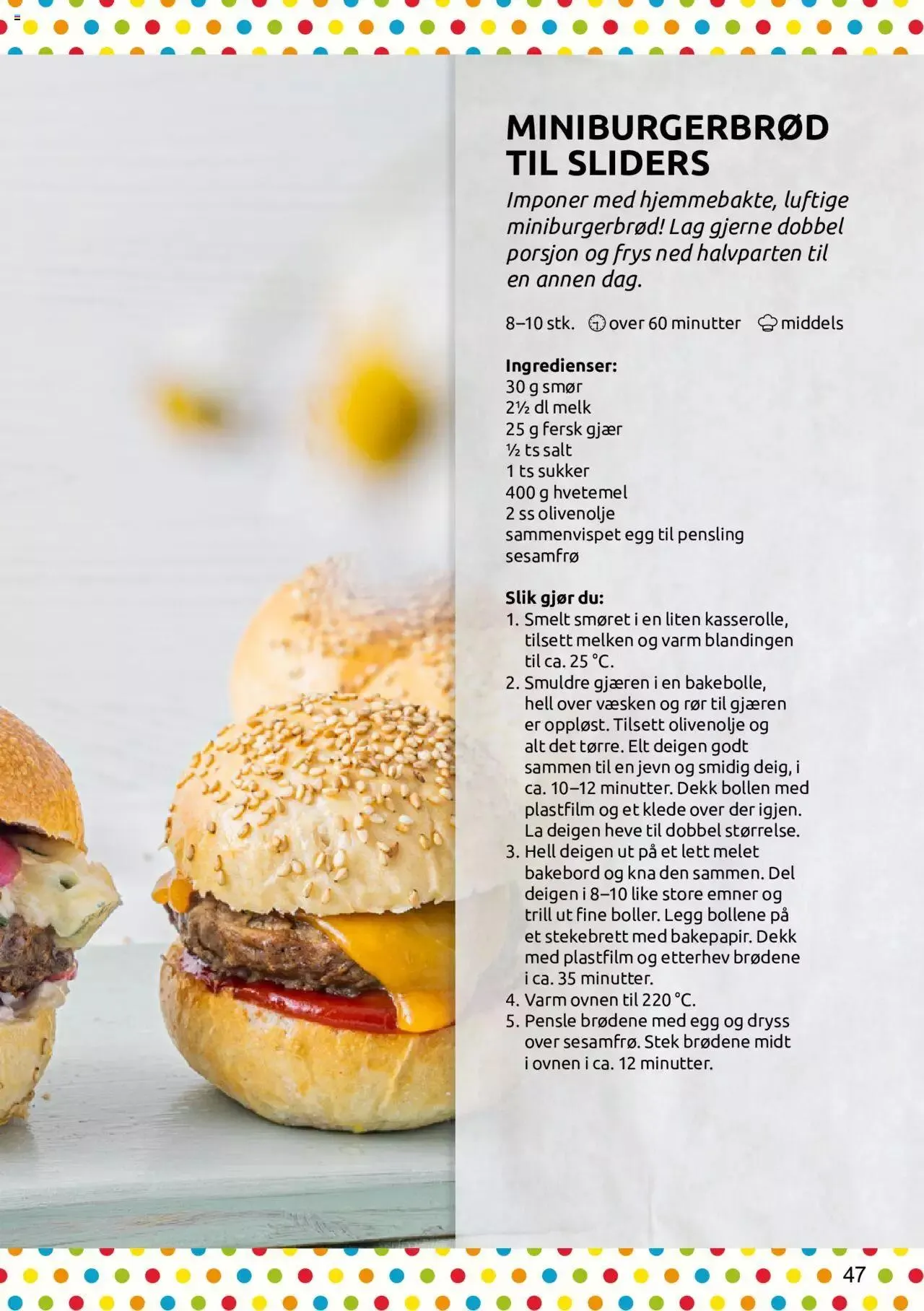 MINIBURGERBRØD TIL SLIDERS

Imponer med hjemmebakte, luftige miniburgerbrød! Lag gjerne dobbel porsjon og frys ned halvparten til en annen dag.

8–10 stk. over 60 minutter middels

Ingredienser:
30 g smør
2½ dl melk
25 g fersk gjær
½ ts salt
1 ts sukker
400 g hvetemel
2 ss olivenolje
sammenvispet egg til pensling
sesamfrø

Slik gjør du:
1. Smelt smøret i en liten kasserolle, tilsett melken og varm blandingen til ca. 25 °C.
2. Smuldre gjæren i en bakebolle, hell over væsken og rør til gjæren er oppløst. Tilsett olivenolje og alt det tørre. Elt deigen godt sammen til en jevn og smidig deig, i ca. 10–12 minutter. Dekk bollen med plastfilm og et klede over der igjen. La deigen heve til dobbel størrelse.
3. Hell deigen ut på et lett melet bakebord og kna den sammen. Del deigen i 8–10 like store emner og trill ut fine boller. Legg bollene på et stekebrett med bakepapir. Dekk med plastfilm og etterhev brødene i ca. 35 minutter.
4. Varm ovnen til 220 °C.
5. Pensle brødene med egg og dryss over sesamfrø. Stek brødene midt i ovnen i ca. 12 minutter.

47